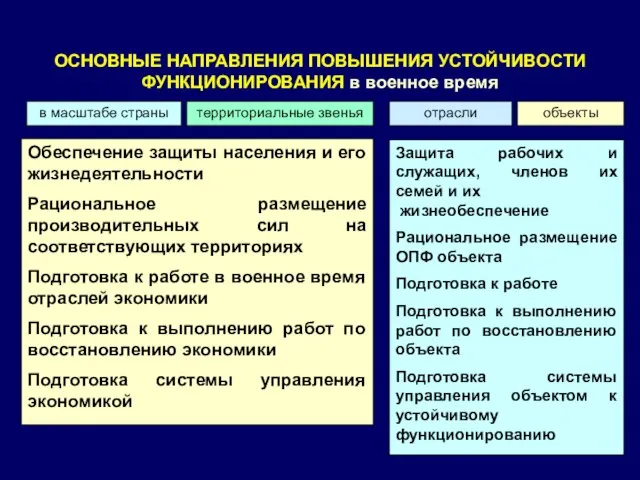 ОСНОВНЫЕ НАПРАВЛЕНИЯ ПОВЫШЕНИЯ УСТОЙЧИВОСТИ ФУНКЦИОНИРОВАНИЯ в военное время

в масштабе страны

территориальные звенья

отрасли

объекты

Обеспечение защиты населения и его жизнедеятельности

Рациональное размещение производительных сил на соответствующих территориях

Подготовка к работе в военное время отраслей экономики

Подготовка к выполнению работ по восстановлению экономики

Подготовка системы управления экономикой

Защита рабочих и служащих, членов их семей и их жизнеобеспечение

Рациональное размещение ОПФ объекта

Подготовка к работе

Подготовка к выполнению работ по восстановлению объекта

Подготовка системы управления объектом к устойчивому функционированию